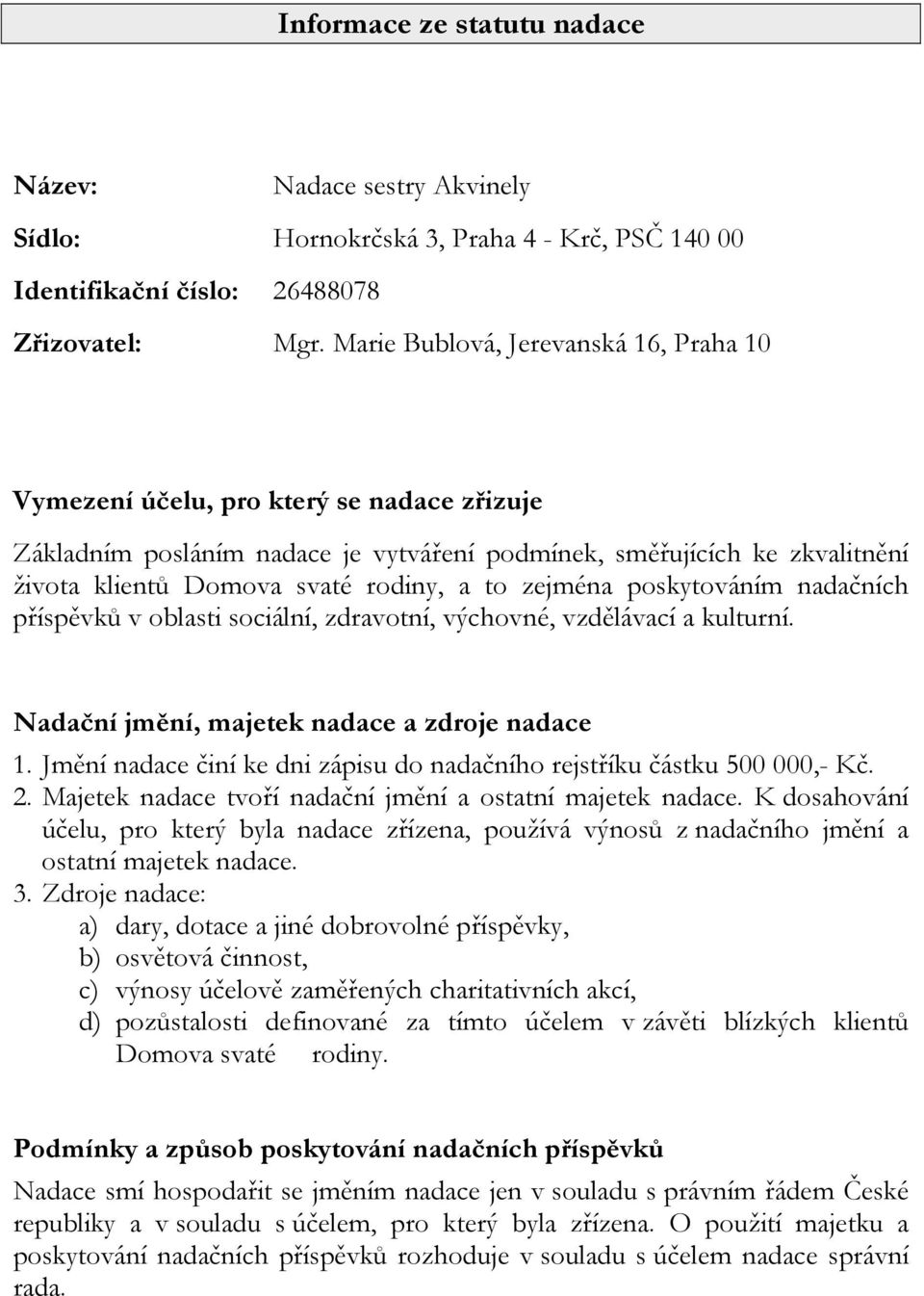 Informace ze statutu nadace

Název: Nadace sestry Akvinely

Sídlo: Hornokrčská 3, Praha 4 - Krč, PSČ 140 00

Identifikační číslo: 26488078

Zřizovatel: Mgr. Marie Bublová, Jerevanská 16, Praha 10

Vymezení účelu, pro který se nadace zřizuje

Základním posláním nadace je vytváření podmínek, směřujících ke zkvalitnění života klientů Domova svaté rodiny, a to zejména poskytováním nadačních příspěvků v oblasti sociální, zdravotní, výchovné, vzdělávací a kulturní.

Nadační jmění, majetek nadace a zdroje nadace

1. Jmění nadace činí ke dni zápisu do nadačního rejstříku částku 500 000,- Kč.
2. Majetek nadace tvoří nadační jmění a ostatní majetek nadace. K dosahování účelu, pro který byla nadace zřízena, používá výnosů z nadačního jmění a ostatní majetek nadace.
3. Zdroje nadace:
a) dary, dotace a jiné dobrovolné příspěvky,
b) osvětová činnost,
c) výnosy účelově zaměřených charitativních akcí,
d) pozůstalosti definované za tímto účelem v závěti blízkých klientů Domova svaté rodiny.

Podmínky a způsob poskytování nadačních příspěvků

Nadace smí hospodařit se jměním nadace jen v souladu s právním řádem České republiky a v souladu s účelem, pro který byla zřízena. O použití majetku a poskytování nadačních příspěvků rozhoduje v souladu s účelem nadace správní rada.